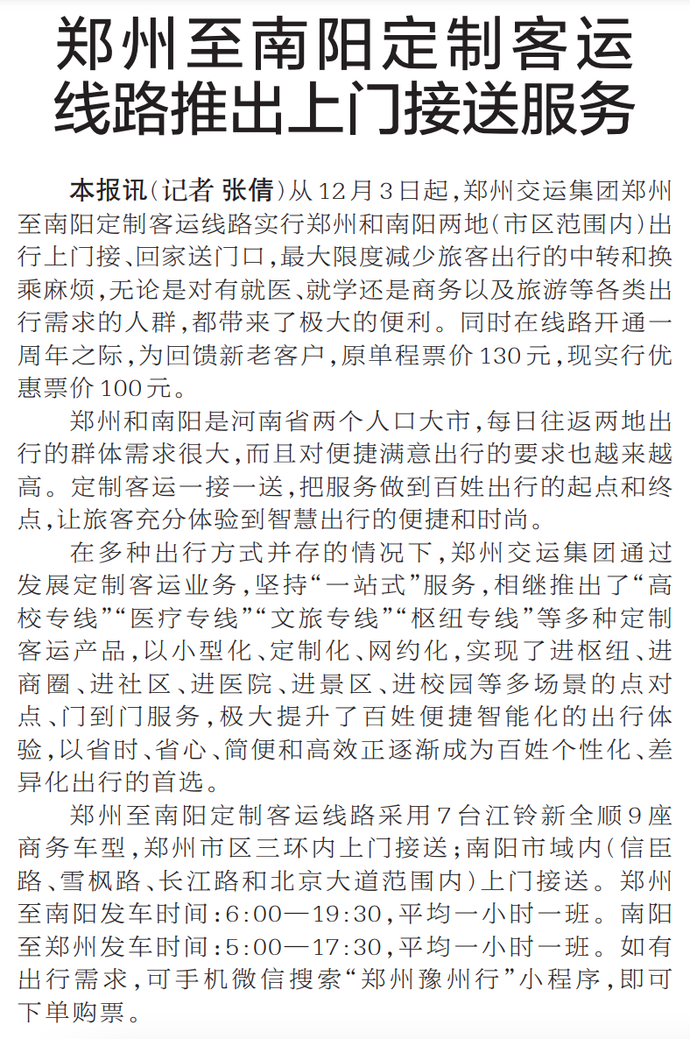 郑州至南阳定制客运线路推出上门接送服务

本报讯（记者 张倩）从12月3日起，郑州交运集团郑州至南阳定制客运线路实行郑州和南阳两地（市区范围内）出行上门接、回家送门口，最大限度减少旅客出行的中转和换乘麻烦，无论是对有就医、就学还是商务以及旅游等各类出行需求的人群，都带来了极大的便利。同时在线路开通一周年之际，为回馈新老客户，原单程票价130元，现实行优惠票价100元。

郑州和南阳是河南省两个人口大市，每日往返两地出行的群体需求很大，而且对便捷满意出行的要求也越来越高。定制客运一接一送，把服务做到百姓出行的起点和终点，让旅客充分体验到智慧出行的便捷和时尚。

在多种出行方式并存的情况下，郑州交运集团通过发展定制客运业务，坚持“一站式”服务，相继推出了“高校专线”“医疗专线”“文旅专线”“枢纽专线”等多种定制客运产品，以小型化、定制化、网约化，实现了进枢纽、进商圈、进社区、进医院、进景区、进校园等多场景的点对点、门到门服务，极大提升了百姓便捷智能化的出行体验，以省时、省心、简便和高效正逐渐成为百姓个性化、差异化出行的首选。

郑州至南阳定制客运线路采用7台江铃新全顺9座商务车型，郑州市区三环内上门接送；南阳市域内（信臣路、雪枫路、长江路和北京大道范围内）上门接送。郑州至南阳发车时间：6:00—19:30，平均一小时一班。南阳至郑州发车时间：5:00—17:30，平均一小时一班。如有出行需求，可手机微信搜索“郑州豫州行”小程序，即可下单购票。